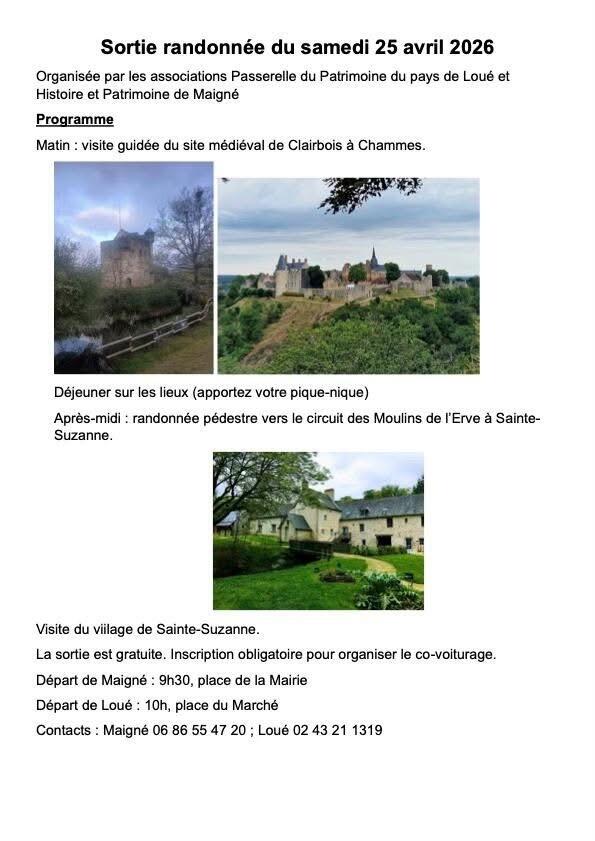 Sortie randonnée du samedi 25 avril 2026

Organisée par les associations Passerelle du Patrimoine du pays de Loué et Histoire et Patrimoine de Maigné

Programme

Matin : visite guidée du site médiéval de Clairbois à Chammes.

Déjeuner sur les lieux (apportez votre pique-nique)

Après-midi : randonnée pédestre vers le circuit des Moulins de l'Erve à Sainte-Suzanne.

Visite du viilage de Sainte-Suzanne.

La sortie est gratuite. Inscription obligatoire pour organiser le co-voiturage.

Départ de Maigné : 9h30, place de la Mairie

Départ de Loué : 10h, place du Marché

Contacts : Maigné 06 86 55 47 20 ; Loué 02 43 21 1319